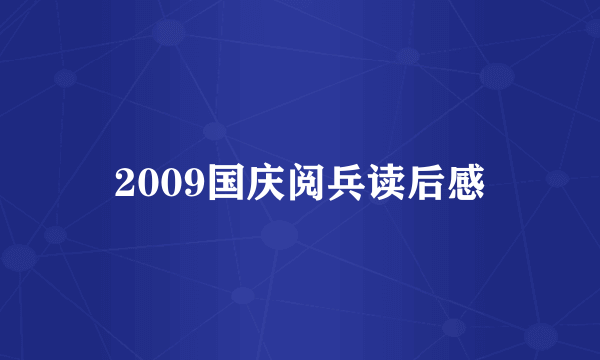 2009国庆阅兵读后感